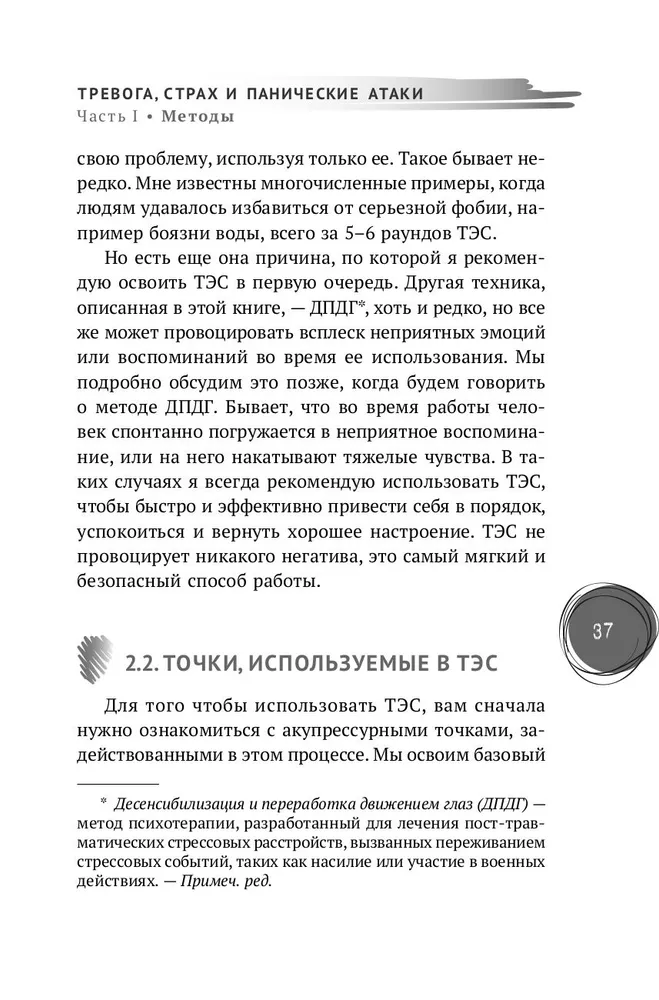 ТРЕВОГА, СТРАХ И ПАНИЧЕСКИЕ АТАКИ
Часть I • Методы

свою проблему, используя только ее. Такое бывает нередко. Мне известны многочисленные примеры, когда людям удавалось избавиться от серьезной фобии, например боязни воды, всего за 5–6 раундов ТЭС.

Но есть еще она причина, по которой я рекомендую освоить ТЭС в первую очередь. Другая техника, описанная в этой книге, — ДПДГ*, хоть и редко, но все же может провоцировать всплеск неприятных эмоций или воспоминаний во время ее использования. Мы подробно обсудим это позже, когда будем говорить о методе ДПДГ. Бывает, что во время работы человек спонтанно погружается в неприятное воспоминание, или на него накатывают тяжелые чувства. В таких случаях я всегда рекомендую использовать ТЭС, чтобы быстро и эффективно привести себя в порядок, успокоиться и вернуть хорошее настроение. ТЭС не провоцирует никакого негатива, это самый мягкий и безопасный способ работы.

37

2.2. ТОЧКИ, ИСПОЛЬЗУЕМЫЕ В ТЭС

Для того чтобы использовать ТЭС, вам сначала нужно ознакомиться с акупрессурными точками, задействованными в этом процессе. Мы освоим базовый

* Десенсибилизация и переработка движением глаз (ДПДГ) — метод психотерапии, разработанный для лечения пост-травматических стрессовых расстройств, вызванных переживанием стрессовых событий, таких как насилие или участие в военных действиях. — Примеч. ред.